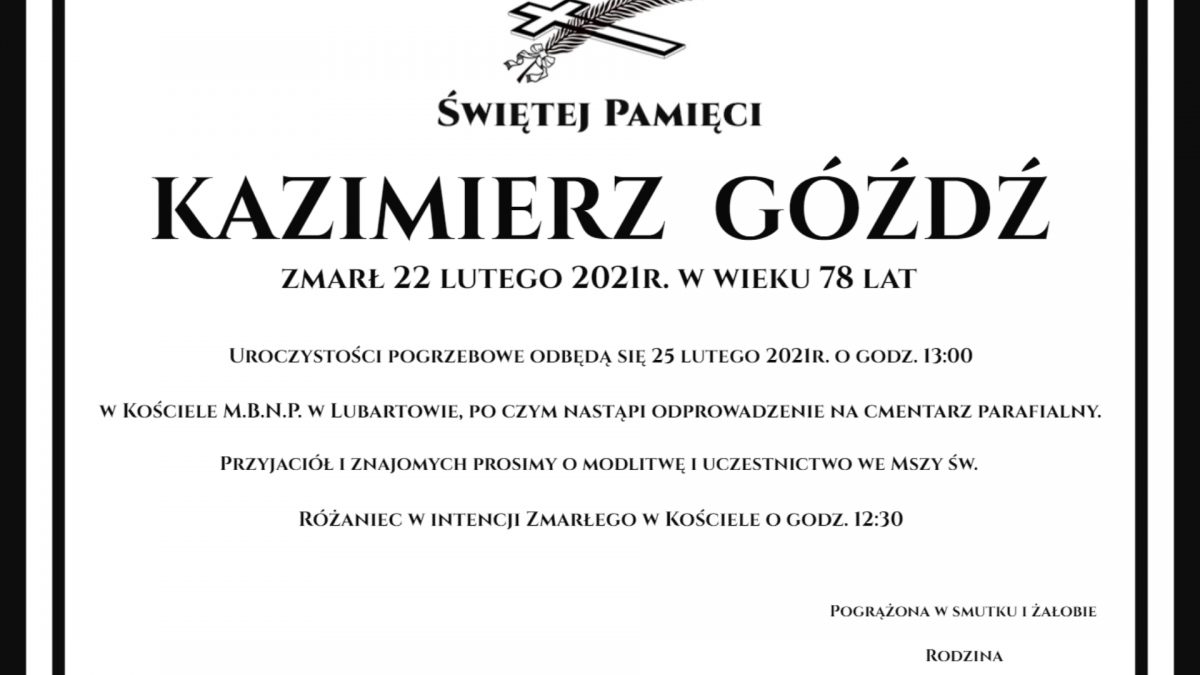 Świętej Pamięci

KAZIMIERZ GÓŹDŹ

zmarł 22 lutego 2021r. w wieku 78 lat

Uroczystości pogrzebowe odbędą się 25 lutego 2021r. o godz. 13:00

w Kościele M.B.N.P. w Lubartowie, po czym nastąpi odprowadzenie na cmentarz parafialny.

Przyjaciół i znajomych prosimy o modlitwę i uczestnictwo we Mszy św.

Różaniec w intencji Zmarłego w Kościele o godz. 12:30

Pogrążona w smutku i żałobie

Rodzina